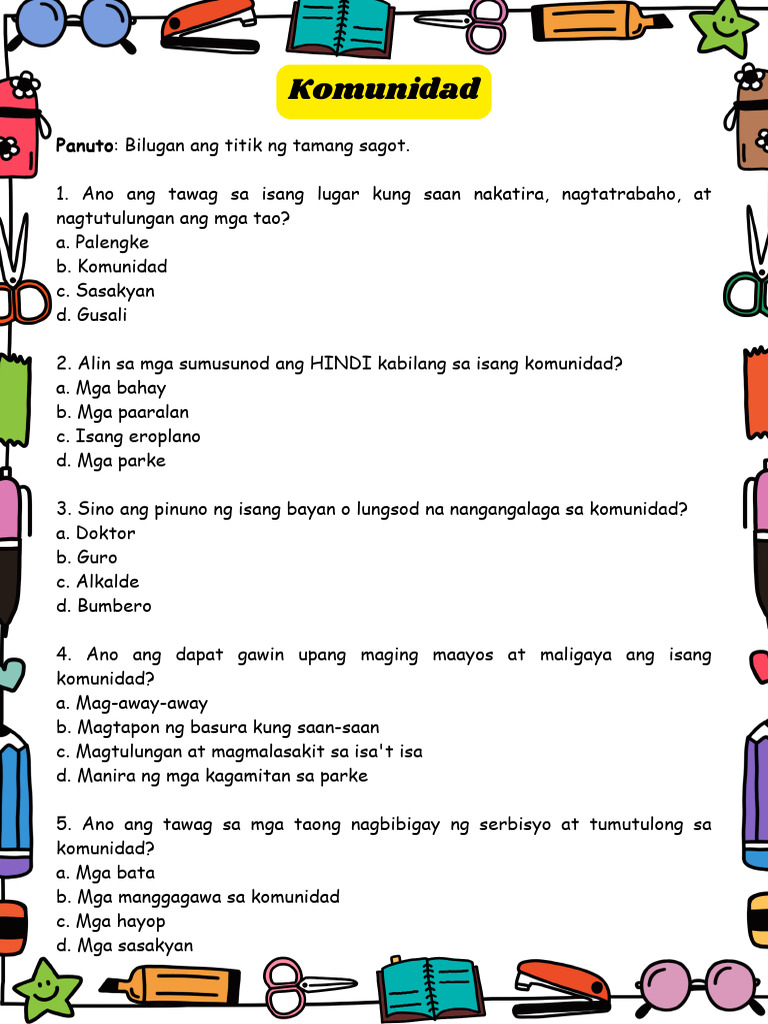 Komunidad

Panuto: Bilugan ang titik ng tamang sagot.

1. Ano ang tawag sa isang lugar kung saan nakatira, nagtatrabaho, at nagtutulungan ang mga tao?
a. Palengke
b. Komunidad
c. Sasakyan
d. Gusali

2. Alin sa mga sumusunod ang HINDI kabilang sa isang komunidad?
a. Mga bahay
b. Mga paaralan
c. Isang eroplano
d. Mga parke

3. Sino ang pinuno ng isang bayan o lungsod na nangangalaga sa komunidad?
a. Doktor
b. Guro
c. Alkalde
d. Bumbero

4. Ano ang dapat gawin upang maging maayos at maligaya ang isang komunidad?
a. Mag-away-away
b. Magtapon ng basura kung saan-saan
c. Magtulungan at magmalasakit sa isa't isa
d. Manira ng mga kagamitan sa parke

5. Ano ang tawag sa mga taong nagbibigay ng serbisyo at tumutulong sa komunidad?
a. Mga bata
b. Mga manggagawa sa komunidad
c. Mga hayop
d. Mga sasakyan